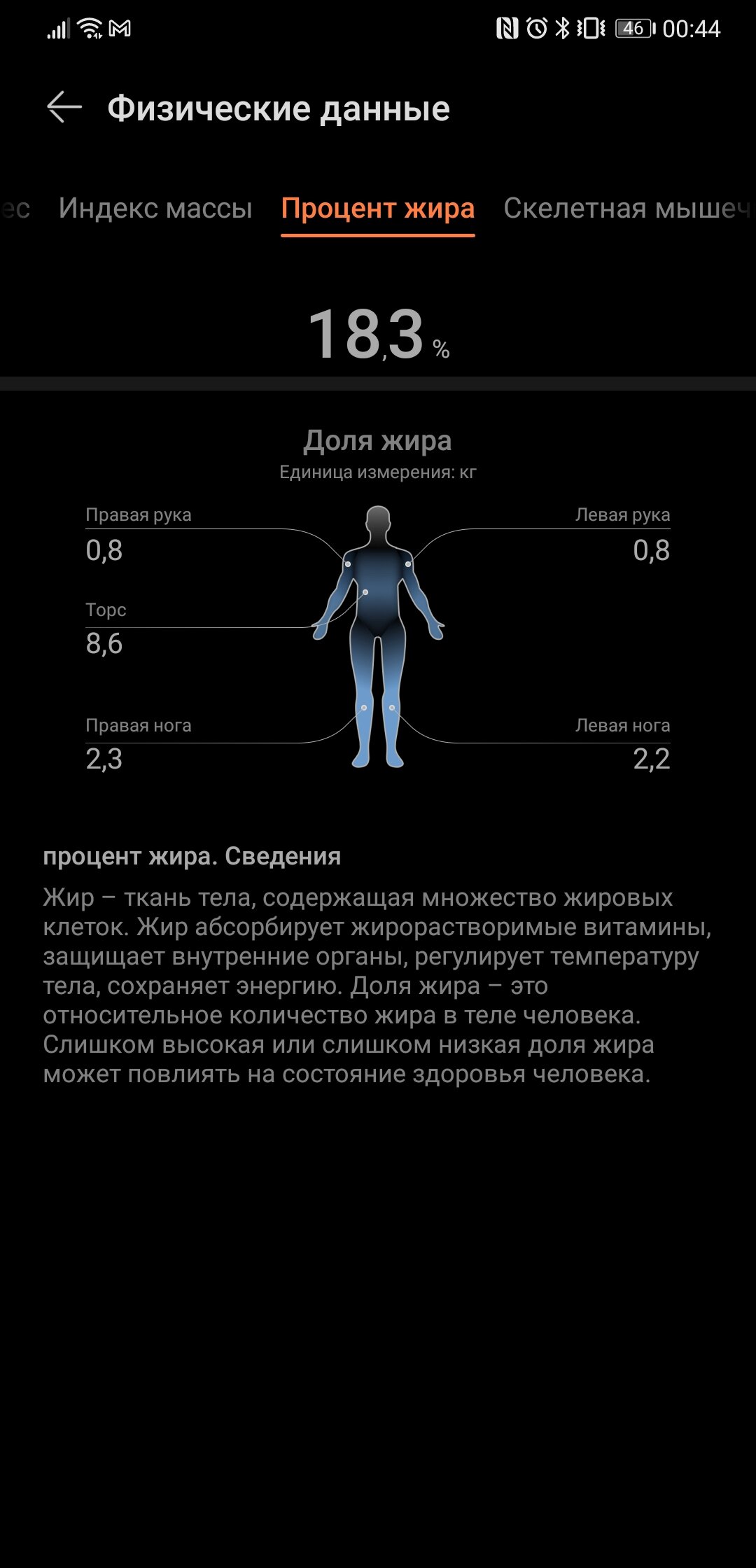 46 00:44

Физические данные

ес Индекс массы Процент жира Скелетная мышеч

18,3 %

Доля жира
Единица измерения: кг

Правая рука
0,8

Левая рука
0,8

Торс
8,6

Правая нога
2,3

Левая нога
2,2

процент жира. Сведения

Жир – ткань тела, содержащая множество жировых клеток. Жир абсорбирует жирорастворимые витамины, защищает внутренние органы, регулирует температуру тела, сохраняет энергию. Доля жира – это относительное количество жира в теле человека. Слишком высокая или слишком низкая доля жира может повлиять на состояние здоровья человека.